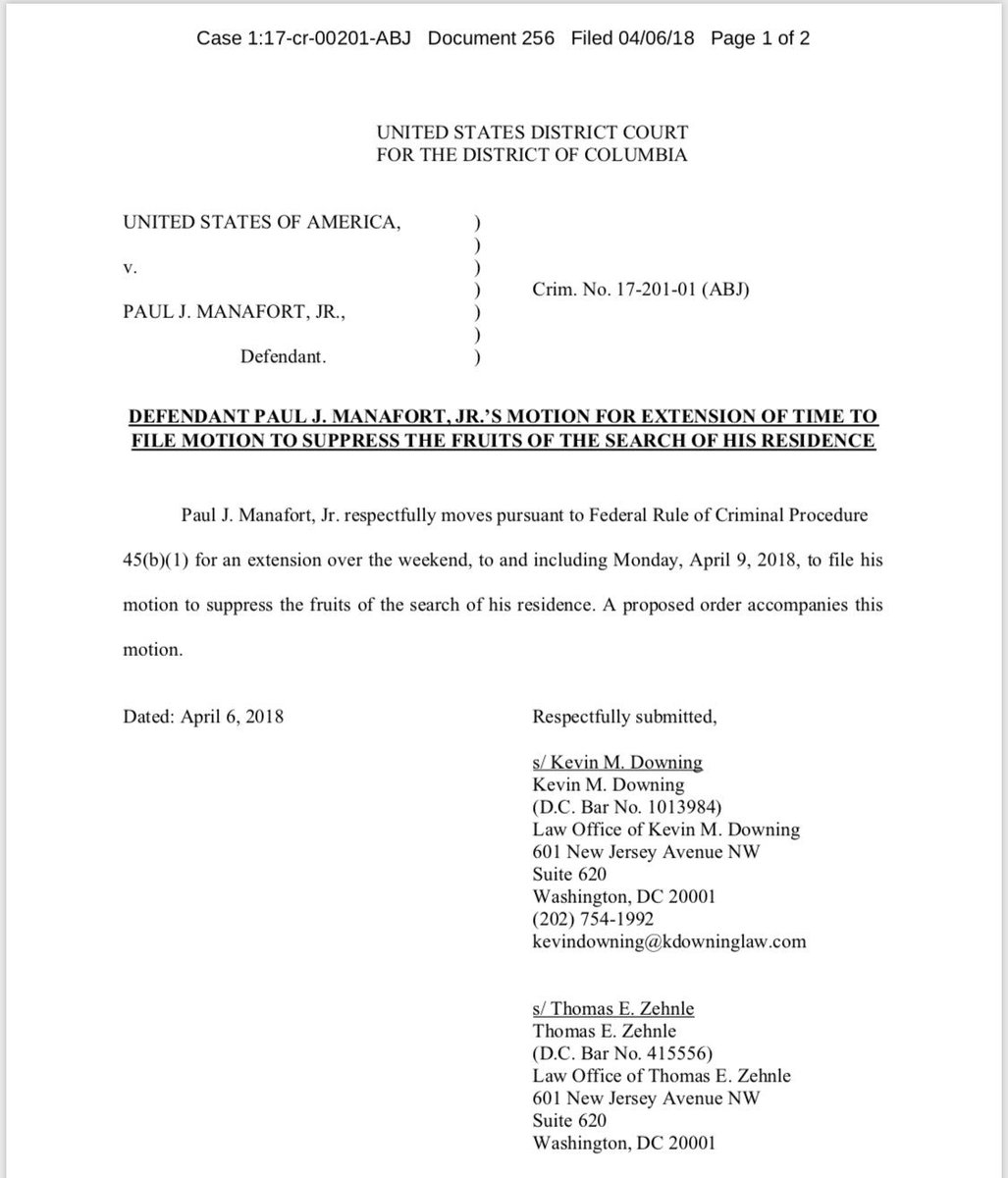 Case 1:17-cr-00201-ABJ Document 256 Filed 04/06/18 Page 1 of 2

UNITED STATES DISTRICT COURT
FOR THE DISTRICT OF COLUMBIA

UNITED STATES OF AMERICA, )
)
v. )
) Crim. No. 17-201-01 (ABJ)
PAUL J. MANAFORT, JR., )
)
Defendant. )

DEFENDANT PAUL J. MANAFORT, JR.'S MOTION FOR EXTENSION OF TIME TO FILE MOTION TO SUPPRESS THE FRUITS OF THE SEARCH OF HIS RESIDENCE

Paul J. Manafort, Jr. respectfully moves pursuant to Federal Rule of Criminal Procedure 45(b)(1) for an extension over the weekend, to and including Monday, April 9, 2018, to file his motion to suppress the fruits of the search of his residence. A proposed order accompanies this motion.

Dated: April 6, 2018

Respectfully submitted,

s/ Kevin M. Downing
Kevin M. Downing
(D.C. Bar No. 1013984)
Law Office of Kevin M. Downing
601 New Jersey Avenue NW
Suite 620
Washington, DC 20001
(202) 754-1992
kevindowning@kdowninglaw.com

s/ Thomas E. Zehnle
Thomas E. Zehnle
(D.C. Bar No. 415556)
Law Office of Thomas E. Zehnle
601 New Jersey Avenue NW
Suite 620
Washington, DC 20001